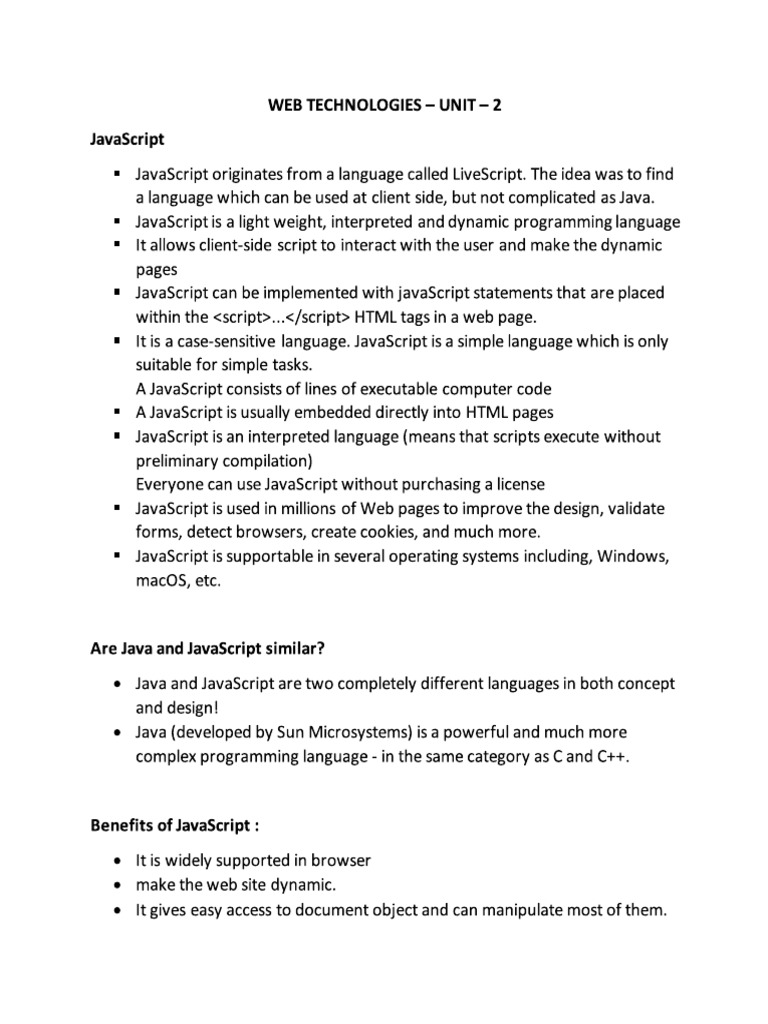 WEB TECHNOLOGIES – UNIT – 2

JavaScript

▪ JavaScript originates from a language called LiveScript. The idea was to find a language which can be used at client side, but not complicated as Java.
▪ JavaScript is a light weight, interpreted and dynamic programming language
▪ It allows client-side script to interact with the user and make the dynamic pages
▪ JavaScript can be implemented with javaScript statements that are placed within the <script>...</script> HTML tags in a web page.
▪ It is a case-sensitive language. JavaScript is a simple language which is only suitable for simple tasks.
A JavaScript consists of lines of executable computer code
▪ A JavaScript is usually embedded directly into HTML pages
▪ JavaScript is an interpreted language (means that scripts execute without preliminary compilation)
Everyone can use JavaScript without purchasing a license
▪ JavaScript is used in millions of Web pages to improve the design, validate forms, detect browsers, create cookies, and much more.
▪ JavaScript is supportable in several operating systems including, Windows, macOS, etc.

Are Java and JavaScript similar?

• Java and JavaScript are two completely different languages in both concept and design!
• Java (developed by Sun Microsystems) is a powerful and much more complex programming language - in the same category as C and C++.

Benefits of JavaScript :

• It is widely supported in browser
• make the web site dynamic.
• It gives easy access to document object and can manipulate most of them.